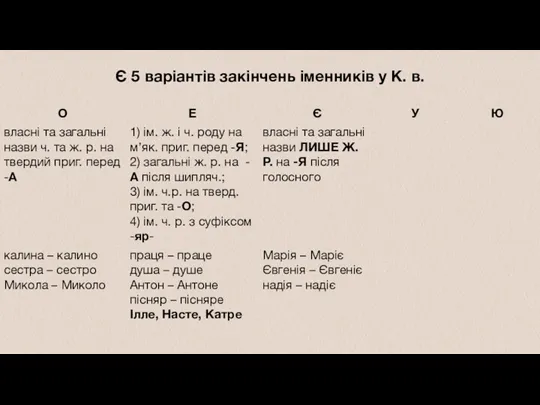 Є 5 варіантів закінчень іменників у К. в.

| О | Е | Є | У | Ю |
|---|---|---|---|---|
| власні та загальні назви ч. та ж. р. на твердий приг. перед -А | 1) ім. ж. і ч. роду на м'як. приг. перед -Я; 2) загальні ж. р. на -А після шипляч.; 3) ім. ч.р. на тверд. приг. та -О; 4) ім. ч. р. з суфіксом -яр- | власні та загальні назви ЛИШЕ Ж. Р. на -Я після голосного | | |
| калина – калино сестра – сестро Микола – Миколо | праця – праце душа – душе Антон – Антоне пісняр – пісняре Ілле, Насте, Катре | Марія – Маріє Євгенія – Євгеніє надія – надіє | | |